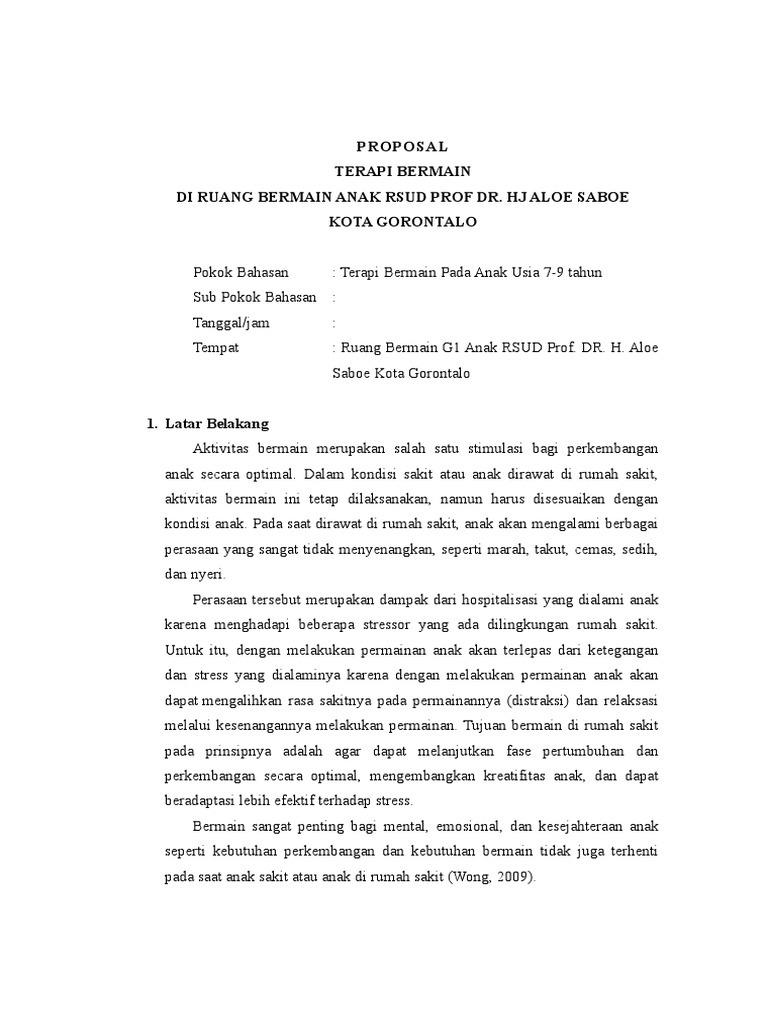 PROPOSAL
TERAPI BERMAIN
DI RUANG BERMAIN ANAK RSUD PROF DR. HJ ALOE SABOE
KOTA GORONTALO

Pokok Bahasan : Terapi Bermain Pada Anak Usia 7-9 tahun
Sub Pokok Bahasan :
Tanggal/jam :
Tempat : Ruang Bermain G1 Anak RSUD Prof. DR. H. Aloe Saboe Kota Gorontalo

1. Latar Belakang

Aktivitas bermain merupakan salah satu stimulasi bagi perkembangan anak secara optimal. Dalam kondisi sakit atau anak dirawat di rumah sakit, aktivitas bermain ini tetap dilaksanakan, namun harus disesuaikan dengan kondisi anak. Pada saat dirawat di rumah sakit, anak akan mengalami berbagai perasaan yang sangat tidak menyenangkan, seperti marah, takut, cemas, sedih, dan nyeri.

Perasaan tersebut merupakan dampak dari hospitalisasi yang dialami anak karena menghadapi beberapa stressor yang ada dilingkungan rumah sakit. Untuk itu, dengan melakukan permainan anak akan terlepas dari ketegangan dan stress yang dialaminya karena dengan melakukan permainan anak akan dapat mengalihkan rasa sakitnya pada permainannya (distraksi) dan relaksasi melalui kesenangannya melakukan permainan. Tujuan bermain di rumah sakit pada prinsipnya adalah agar dapat melanjutkan fase pertumbuhan dan perkembangan secara optimal, mengembangkan kreatifitas anak, dan dapat beradaptasi lebih efektif terhadap stress.

Bermain sangat penting bagi mental, emosional, dan kesejahteraan anak seperti kebutuhan perkembangan dan kebutuhan bermain tidak juga terhenti pada saat anak sakit atau anak di rumah sakit (Wong, 2009).